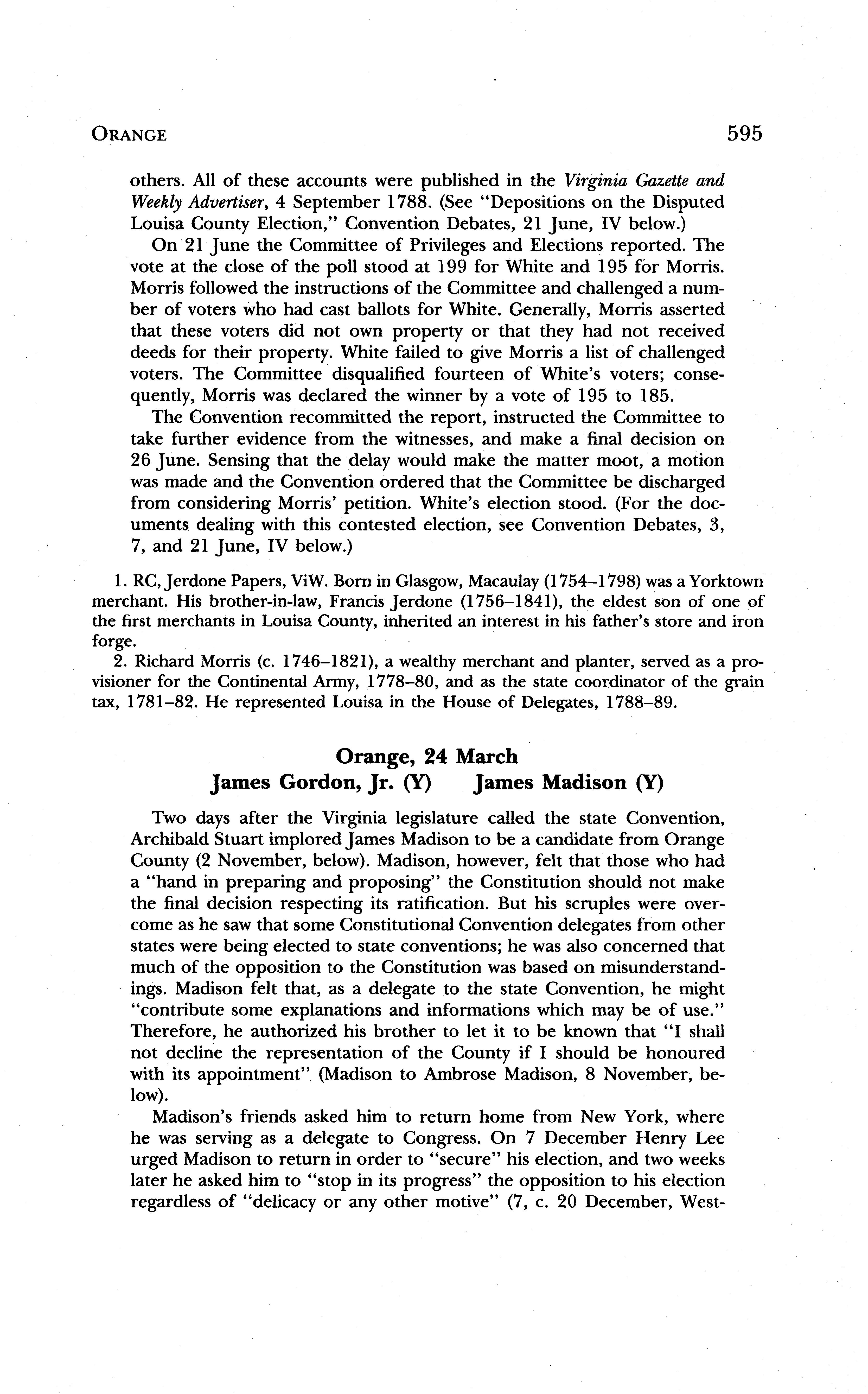 ORANGE 595

others. All of these accounts were published in the Virginia Gazette and Weekly Advertiser, 4 September 1788. (See "Depositions on the Disputed Louisa County Election," Convention Debates, 21 June, IV below.)

On 21 June the Committee of Privileges and Elections reported. The vote at the close of the poll stood at 199 for White and 195 for Morris. Morris followed the instructions of the Committee and challenged a number of voters who had cast ballots for White. Generally, Morris asserted that these voters did not own property or that they had not received deeds for their property. White failed to give Morris a list of challenged voters. The Committee disqualified fourteen of White's voters; consequently, Morris was declared the winner by a vote of 195 to 185.

The Convention recommitted the report, instructed the Committee to take further evidence from the witnesses, and make a final decision on 26 June. Sensing that the delay would make the matter moot, a motion was made and the Convention ordered that the Committee be discharged from considering Morris' petition. White's election stood. (For the documents dealing with this contested election, see Convention Debates, 3, 7, and 21 June, IV below.)

1. RC, Jerdone Papers, ViW. Born in Glasgow, Macaulay (1754–1798) was a Yorktown merchant. His brother-in-law, Francis Jerdone (1756–1841), the eldest son of one of the first merchants in Louisa County, inherited an interest in his father's store and iron forge.

2. Richard Morris (c. 1746–1821), a wealthy merchant and planter, served as a provisioner for the Continental Army, 1778–80, and as the state coordinator of the grain tax, 1781–82. He represented Louisa in the House of Delegates, 1788–89.

Orange, 24 March
James Gordon, Jr. (Y) James Madison (Y)

Two days after the Virginia legislature called the state Convention, Archibald Stuart implored James Madison to be a candidate from Orange County (2 November, below). Madison, however, felt that those who had a "hand in preparing and proposing" the Constitution should not make the final decision respecting its ratification. But his scruples were overcome as he saw that some Constitutional Convention delegates from other states were being elected to state conventions; he was also concerned that much of the opposition to the Constitution was based on misunderstandings. Madison felt that, as a delegate to the state Convention, he might "contribute some explanations and informations which may be of use." Therefore, he authorized his brother to let it to be known that "I shall not decline the representation of the County if I should be honoured with its appointment" (Madison to Ambrose Madison, 8 November, below).

Madison's friends asked him to return home from New York, where he was serving as a delegate to Congress. On 7 December Henry Lee urged Madison to return in order to "secure" his election, and two weeks later he asked him to "stop in its progress" the opposition to his election regardless of "delicacy or any other motive" (7, c. 20 December, West-